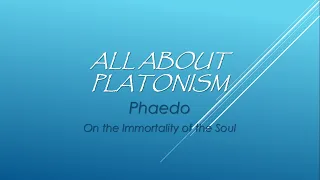 ALL ABOUT PLATONISM

Phaedo

On the Immortality of the Soul